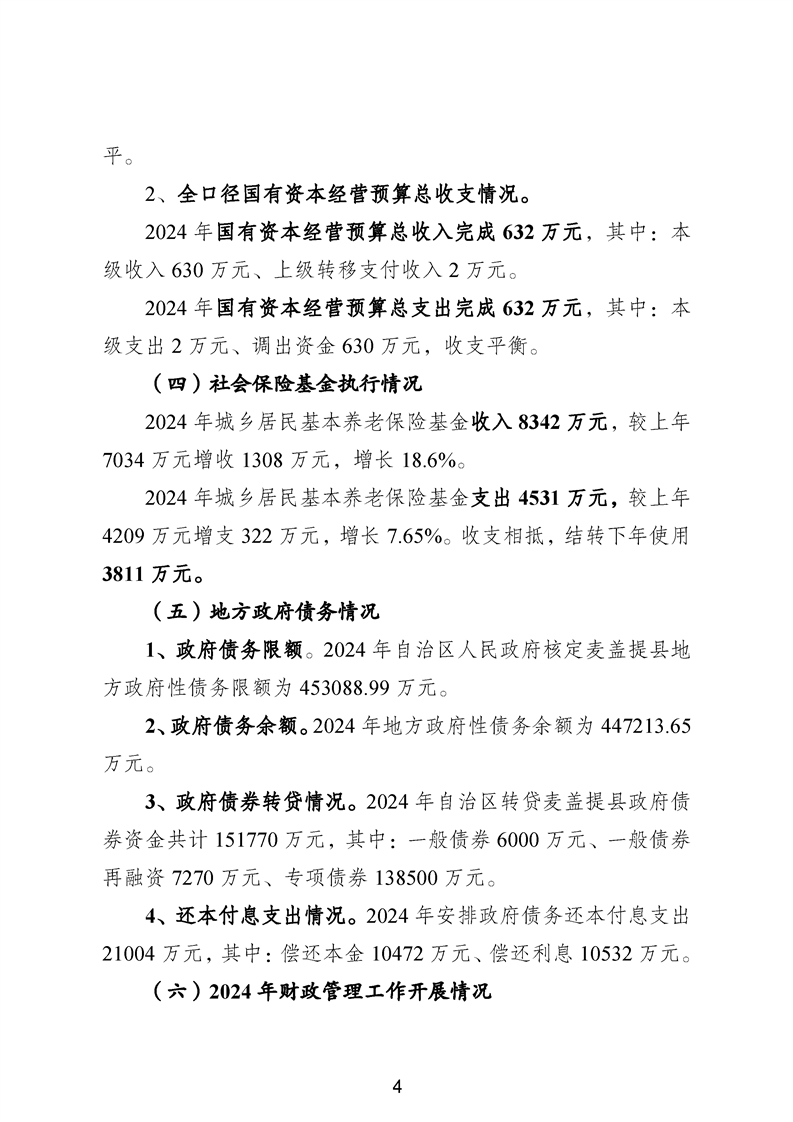 平。

2、全口径国有资本经营预算总收支情况。

2024年国有资本经营预算总收入完成632万元，其中：本级收入630万元、上级转移支付收入2万元。

2024年国有资本经营预算总支出完成632万元，其中：本级支出2万元、调出资金630万元，收支平衡。

（四）社会保险基金执行情况

2024年城乡居民基本养老保险基金收入8342万元，较上年7034万元增收1308万元，增长18.6%。

2024年城乡居民基本养老保险基金支出4531万元，较上年4209万元增支322万元，增长7.65%。收支相抵，结转下年使用3811万元。

（五）地方政府债务情况

1、政府债务限额。2024年自治区人民政府核定麦盖提县地方政府性债务限额为453088.99万元。

2、政府债务余额。2024年地方政府性债务余额为447213.65万元。

3、政府债券转贷情况。2024年自治区转贷麦盖提县政府债券资金共计151770万元，其中：一般债券6000万元、一般债券再融资7270万元、专项债券138500万元。

4、还本付息支出情况。2024年安排政府债务还本付息支出21004万元，其中：偿还本金10472万元、偿还利息10532万元。

（六）2024年财政管理工作开展情况

4